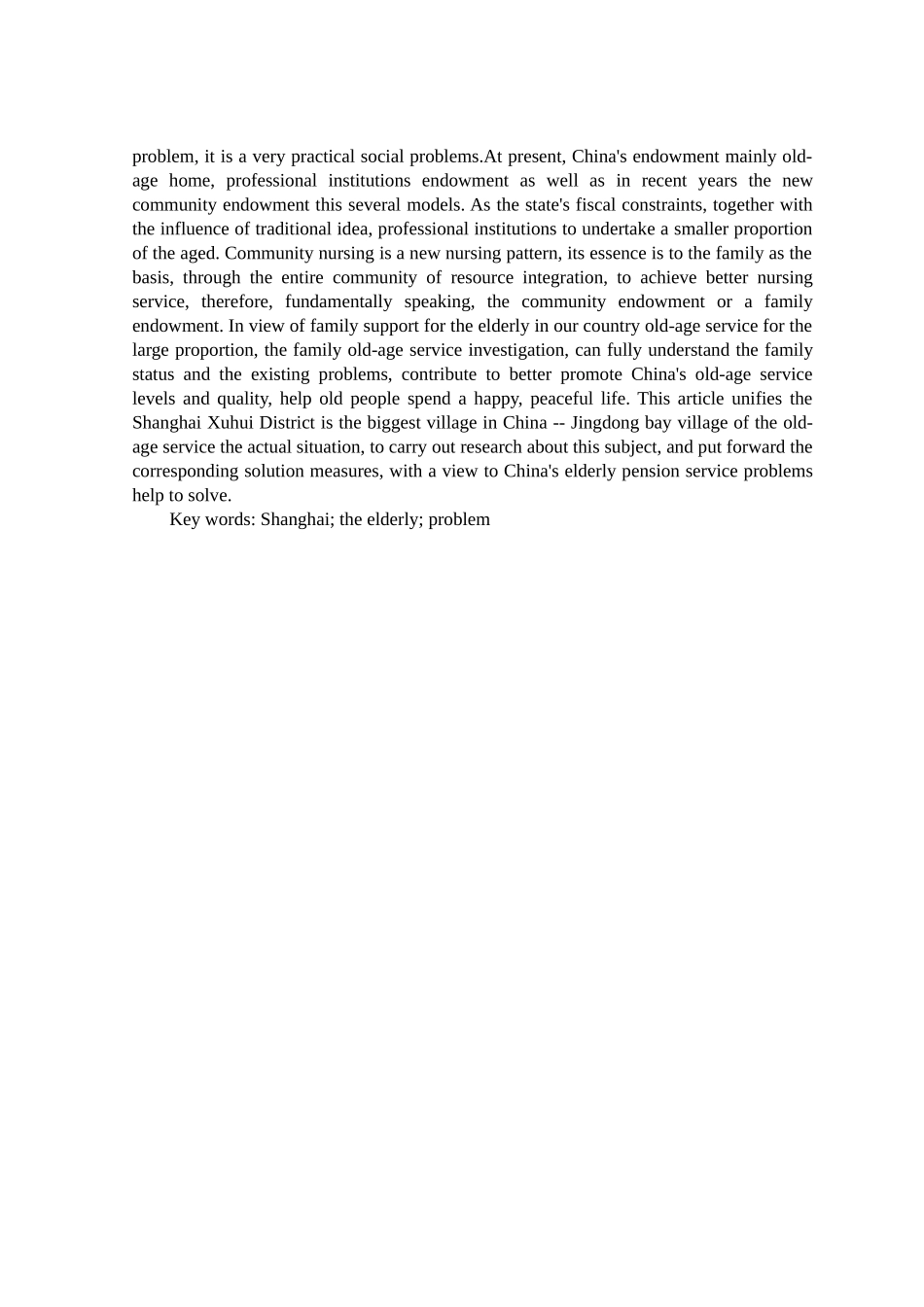 problem, it is a very practical social problems.At present, China's endowment mainly old-age home, professional institutions endowment as well as in recent years the new community endowment this several models. As the state's fiscal constraints, together with the influence of traditional idea, professional institutions to undertake a smaller proportion of the aged. Community nursing is a new nursing pattern, its essence is to the family as the basis, through the entire community of resource integration, to achieve better nursing service, therefore, fundamentally speaking, the community endowment or a family endowment. In view of family support for the elderly in our country old-age service for the large proportion, the family old-age service investigation, can fully understand the family status and the existing problems, contribute to better promote China's old-age service levels and quality, help old people spend a happy, peaceful life. This article unifies the Shanghai Xuhui District is the biggest village in China -- Jingdong bay village of the old-age service the actual situation, to carry out research about this subject, and put forward the corresponding solution measures, with a view to China's elderly pension service problems help to solve.

Key words: Shanghai; the elderly; problem